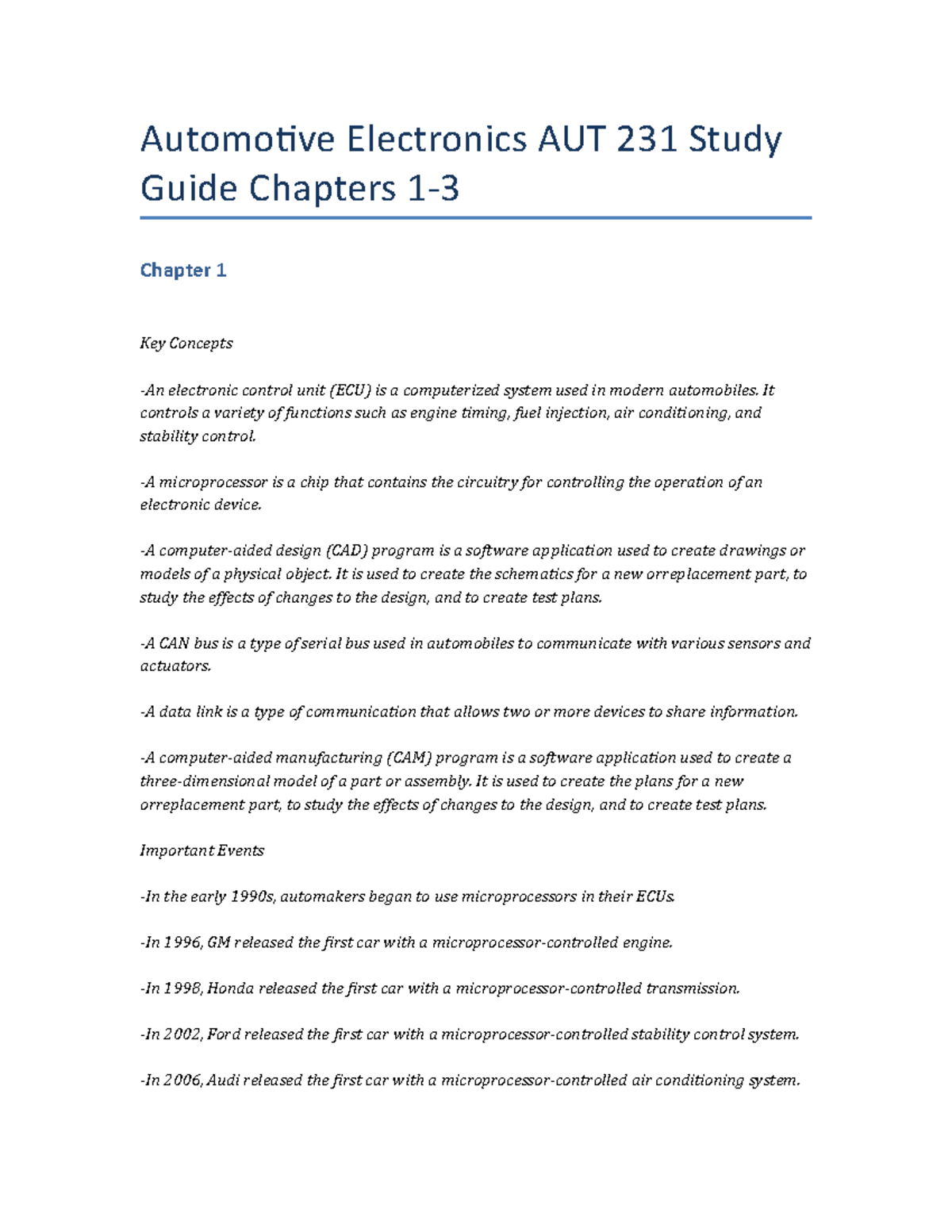 Automotive Electronics AUT 231 Study Guide Chapters 1-3

Chapter 1

Key Concepts

-An electronic control unit (ECU) is a computerized system used in modern automobiles. It controls a variety of functions such as engine timing, fuel injection, air conditioning, and stability control.

-A microprocessor is a chip that contains the circuitry for controlling the operation of an electronic device.

-A computer-aided design (CAD) program is a software application used to create drawings or models of a physical object. It is used to create the schematics for a new orreplacement part, to study the effects of changes to the design, and to create test plans.

-A CAN bus is a type of serial bus used in automobiles to communicate with various sensors and actuators.

-A data link is a type of communication that allows two or more devices to share information.

-A computer-aided manufacturing (CAM) program is a software application used to create a three-dimensional model of a part or assembly. It is used to create the plans for a new orreplacement part, to study the effects of changes to the design, and to create test plans.

Important Events

-In the early 1990s, automakers began to use microprocessors in their ECUs.

-In 1996, GM released the first car with a microprocessor-controlled engine.

-In 1998, Honda released the first car with a microprocessor-controlled transmission.

-In 2002, Ford released the first car with a microprocessor-controlled stability control system.

-In 2006, Audi released the first car with a microprocessor-controlled air conditioning system.